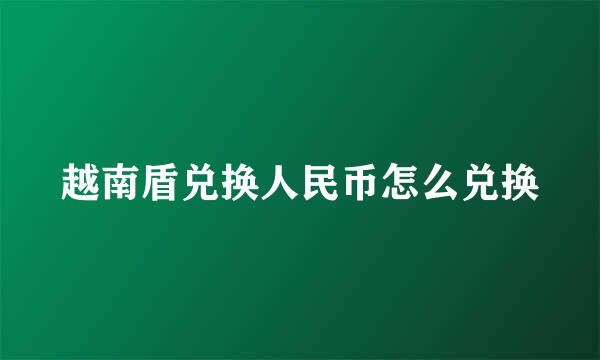 越南盾兑换人民币怎么兑换